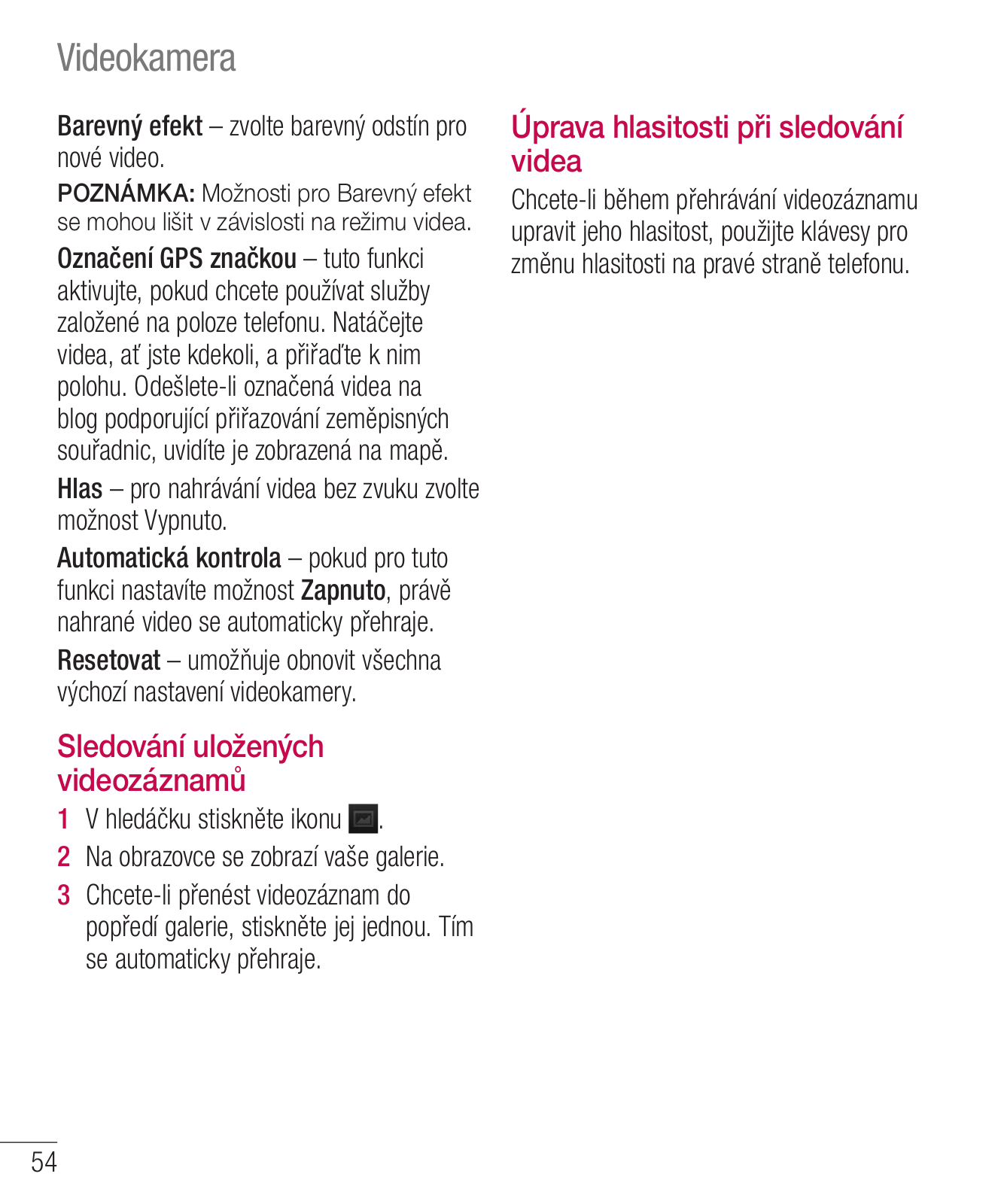 Videokamera

Barevný efekt – zvolte barevný odstín pro nové video.

POZNÁMKA: Možnosti pro Barevný efekt se mohou lišit v závislosti na režimu videa.

Označení GPS značkou – tuto funkci aktivujte, pokud chcete používat služby založené na poloze telefonu. Natáčejte videa, ať jste kdekoli, a přiřaďte k nim polohu. Odešlete-li označená videa na blog podporující přiřazování zeměpisných souřadnic, uvidíte je zobrazená na mapě.

Hlas – pro nahrávání videa bez zvuku zvolte možnost Vypnuto.

Automatická kontrola – pokud pro tuto funkci nastavíte možnost Zapnuto, právě nahrané video se automaticky přehraje.

Resetovat – umožňuje obnovit všechna výchozí nastavení videokamery.

Sledování uložených videozáznamů

1 V hledáčku stiskněte ikonu .

2 Na obrazovce se zobrazí vaše galerie.

3 Chcete-li přenést videozáznam do popředí galerie, stiskněte jej jednou. Tím se automaticky přehraje.

Úprava hlasitosti při sledování videa

Chcete-li během přehrávání videozáznamu upravit jeho hlasitost, použijte klávesy pro změnu hlasitosti na pravé straně telefonu.

54